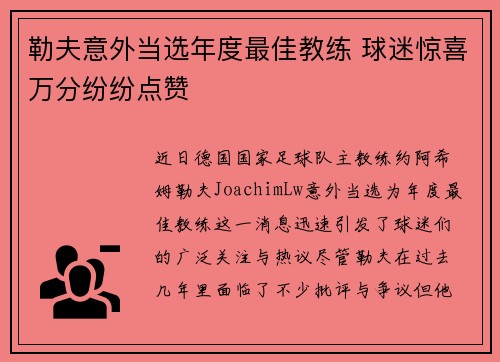 勒夫意外当选年度最佳教练 球迷惊喜万分纷纷点赞

近日德国国家足球队主教练约阿希姆勒夫JoachimLw意外当选为年度最佳教练这一消息迅速引发了球迷们的广泛关注与热议尽管勒夫在过去几年里面临了不少批评与争议但他